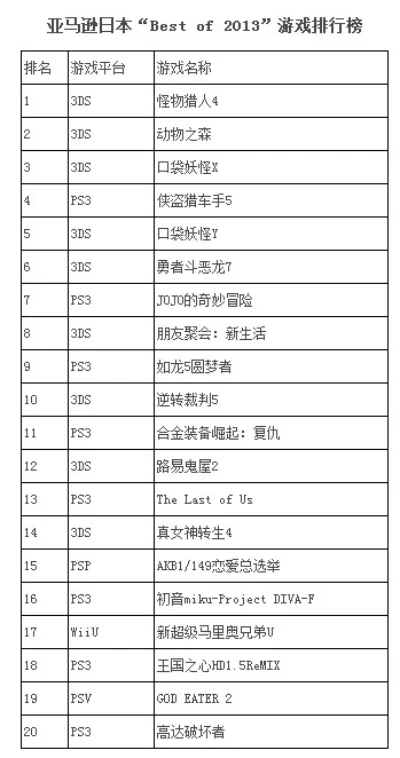 亚马逊日本“Best of 2013”游戏排行榜

| 排名 | 游戏平台 | 游戏名称 |
|---|---|---|
| 1 | 3DS | 怪物猎人4 |
| 2 | 3DS | 动物之森 |
| 3 | 3DS | 口袋妖怪X |
| 4 | PS3 | 侠盗猎车手5 |
| 5 | 3DS | 口袋妖怪Y |
| 6 | 3DS | 勇者斗恶龙7 |
| 7 | PS3 | JOJO的奇妙冒险 |
| 8 | 3DS | 朋友聚会：新生活 |
| 9 | PS3 | 如龙5圆梦者 |
| 10 | 3DS | 逆转裁判5 |
| 11 | PS3 | 合金装备崛起：复仇 |
| 12 | 3DS | 路易鬼屋2 |
| 13 | PS3 | The Last of Us |
| 14 | 3DS | 真女神转生4 |
| 15 | PSP | AKB1/149恋爱总选举 |
| 16 | PS3 | 初音miku-Project DIVA-F |
| 17 | WiiU | 新超级马里奥兄弟U |
| 18 | PS3 | 王国之心HD1.5ReMIX |
| 19 | PSV | GOD EATER 2 |
| 20 | PS3 | 高达破坏者 |